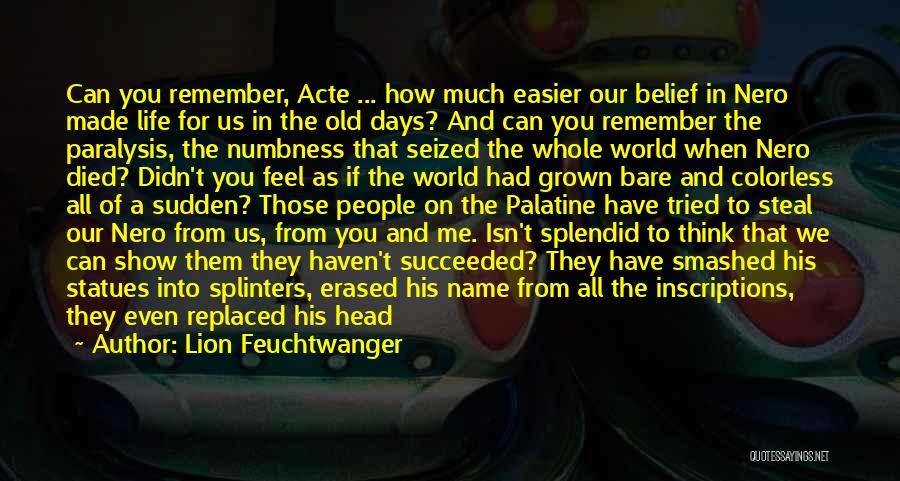 Can you remember, Acte ... how much easier our belief in Nero made life for us in the old days? And can you remember the paralysis, the numbness that seized the whole world when Nero died? Didn't you feel as if the world had grown bare and colorless all of a sudden? Those people on the Palatine have tried to steal our Nero from us, from you and me. Isn't splendid to think that we can show them they haven't succeeded? They have smashed his statues into splinters, erased his name from all the inscriptions, they even replaced his head

Author: Lion Feuchtwanger

QUOTESSAYINGS.NET